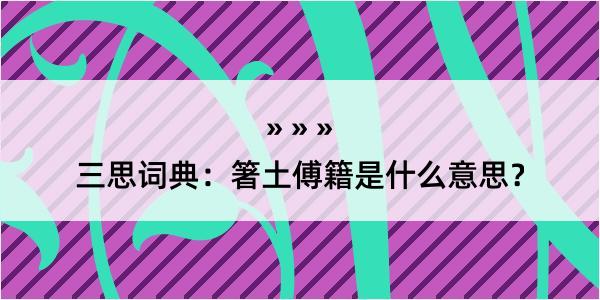 » » »

三思词典：箸土傅籍是什么意思？